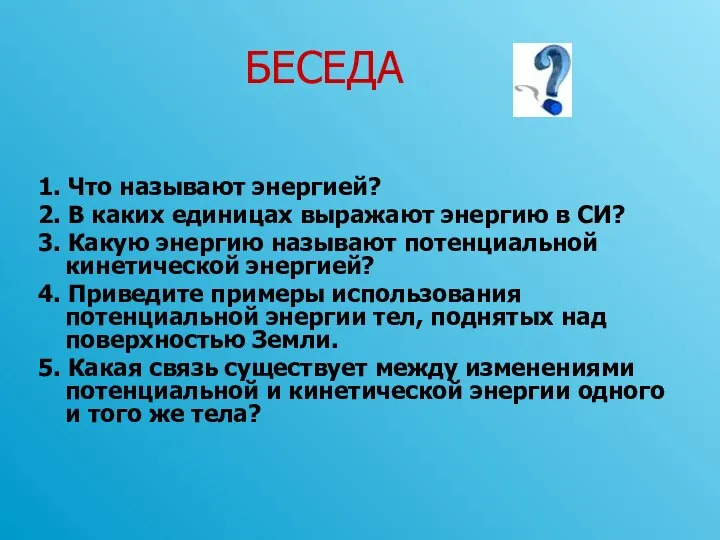 БЕСЕДА

1. Что называют энергией?
2. В каких единицах выражают энергию в СИ?
3. Какую энергию называют потенциальной кинетической энергией?
4. Приведите примеры использования потенциальной энергии тел, поднятых над поверхностью Земли.
5. Какая связь существует между изменениями потенциальной и кинетической энергии одного и того же тела?